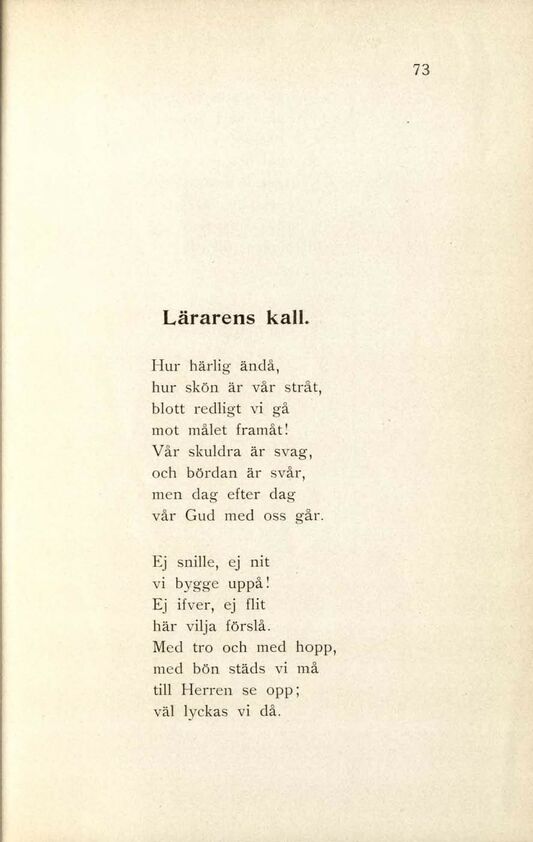 73

Lärarens kall.

Hur härlig ändå,
hur skön är vår stråt,
blott redligt vi gå
mot målet framåt!
Vår skuldra är svag,
och bördan är svår,
men dag efter dag
vår Gud med oss går.

Ej snille, ej nit
vi bygge uppå!
Ej ifver, ej flit
här vilja förslå.
Med tro och med hopp,
med bön städs vi må
till Herren se opp;
väl lyckas vi då.